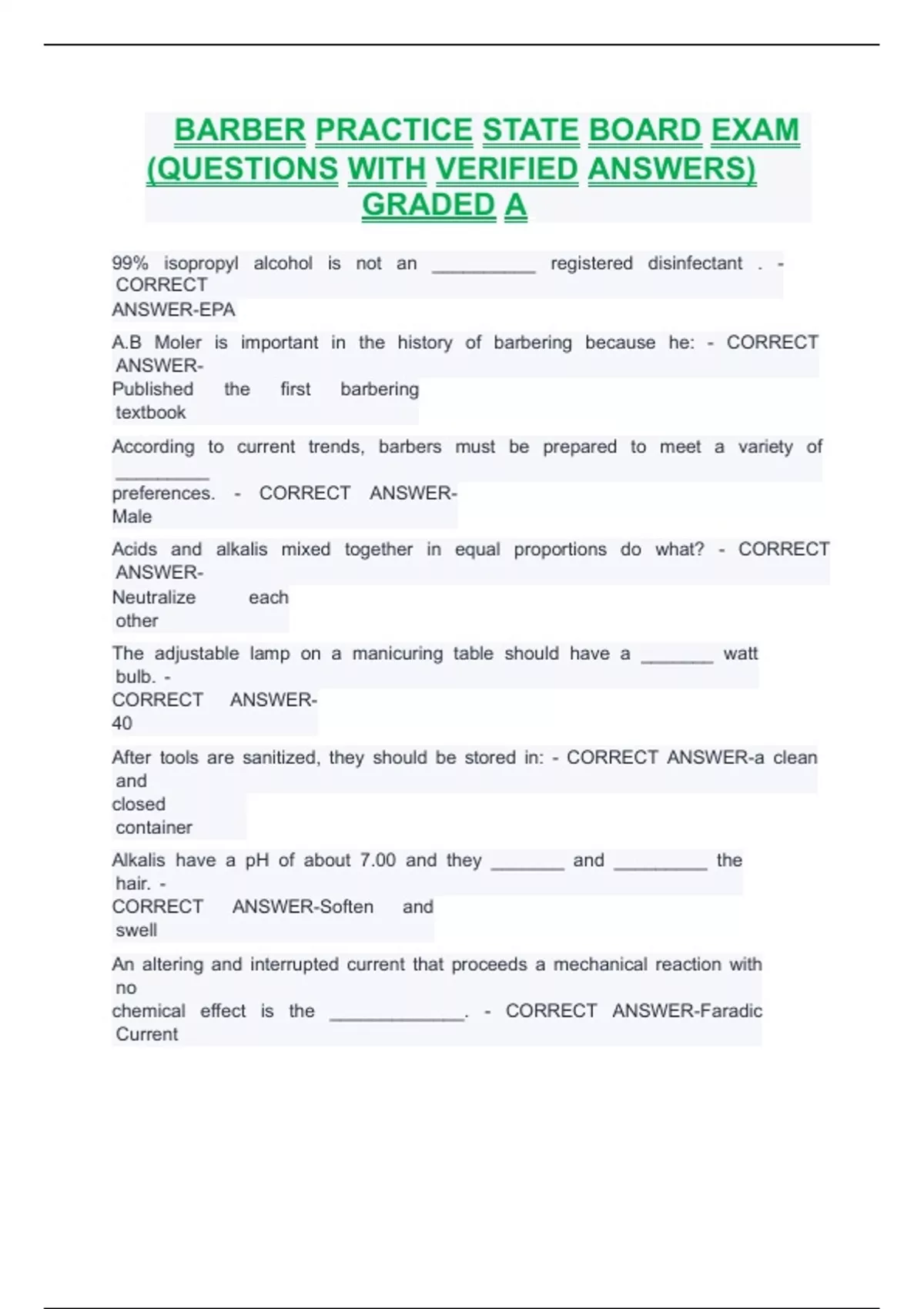 BARBER PRACTICE STATE BOARD EXAM (QUESTIONS WITH VERIFIED ANSWERS) GRADED A

99% isopropyl alcohol is not an __________ registered disinfectant . - CORRECT ANSWER-EPA

A.B Moler is important in the history of barbering because he: - CORRECT ANSWER-Published the first barbering textbook

According to current trends, barbers must be prepared to meet a variety of _________ preferences. - CORRECT ANSWER-Male

Acids and alkalis mixed together in equal proportions do what? - CORRECT ANSWER-Neutralize each other

The adjustable lamp on a manicuring table should have a _______ watt bulb. - CORRECT ANSWER-40

After tools are sanitized, they should be stored in: - CORRECT ANSWER-a clean and closed container

Alkalis have a pH of about 7.00 and they _______ and _________ the hair. - CORRECT ANSWER-Soften and swell

An altering and interrupted current that proceeds a mechanical reaction with no chemical effect is the _____________. - CORRECT ANSWER-Faradic Current